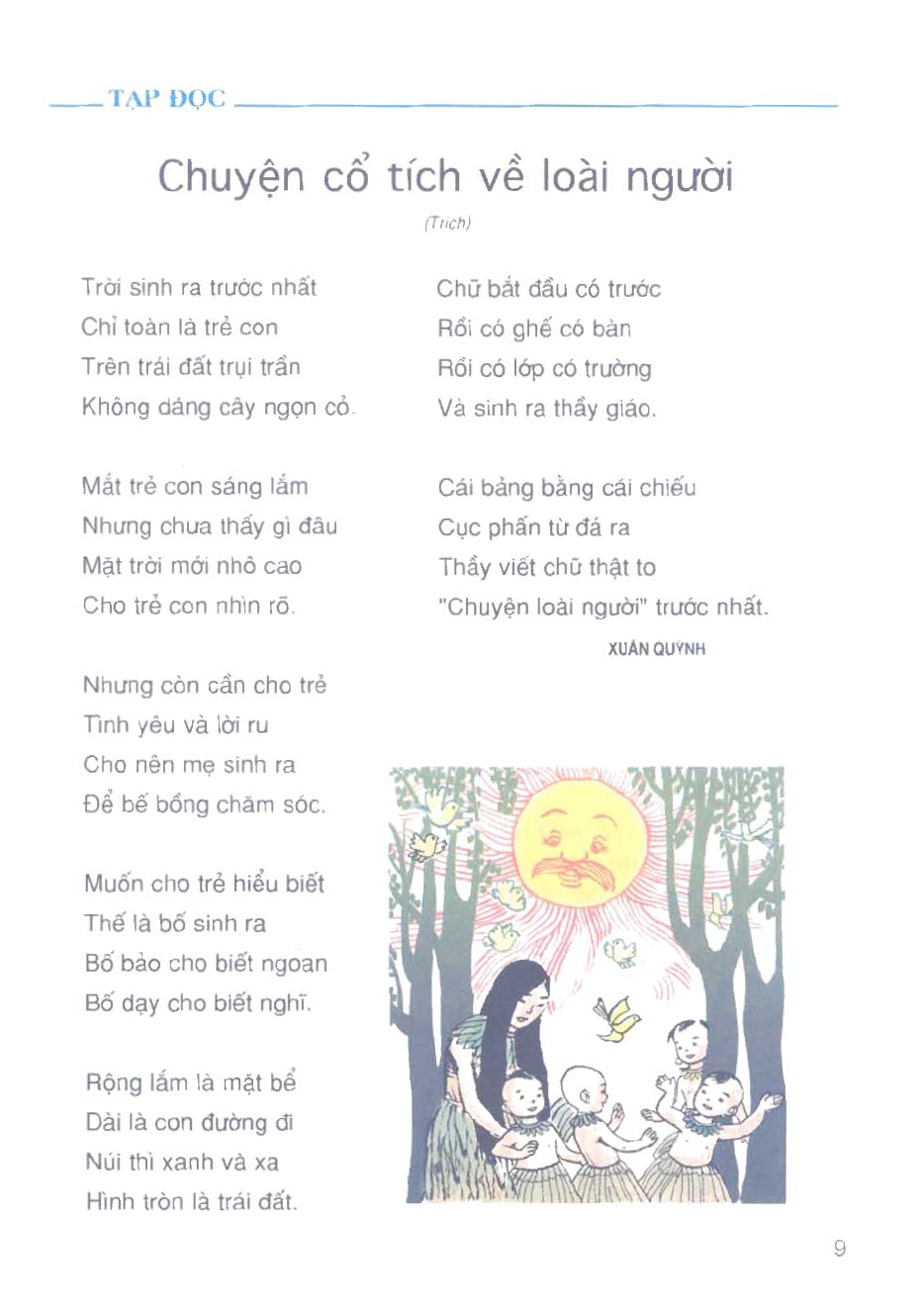 TẬP ĐỌC

Chuyện cổ tích về loài người

(Trích)

Trời sinh ra trước nhất
Chỉ toàn là trẻ con
Trên trái đất trụi trần
Không dáng cây ngọn cỏ.

Mắt trẻ con sáng lắm
Nhưng chưa thấy gì đâu
Mặt trời mới nhô cao
Cho trẻ con nhìn rõ.

Nhưng còn cần cho trẻ
Tình yêu và lời ru
Cho nên mẹ sinh ra
Để bế bồng chăm sóc.

Muốn cho trẻ hiểu biết
Thế là bố sinh ra
Bố bảo cho biết ngoan
Bố dạy cho biết nghĩ.

Rộng lắm là mặt bể
Dài là con đường đi
Núi thì xanh và xa
Hình tròn là trái đất.

Chữ bắt đầu có trước
Rồi có ghế có bàn
Rồi có lớp có trường
Và sinh ra thầy giáo.

Cái bảng bằng cái chiếu
Cục phấn từ đá ra
Thầy viết chữ thật to
"Chuyện loài người" trước nhất.

XUÂN QUỲNH

9